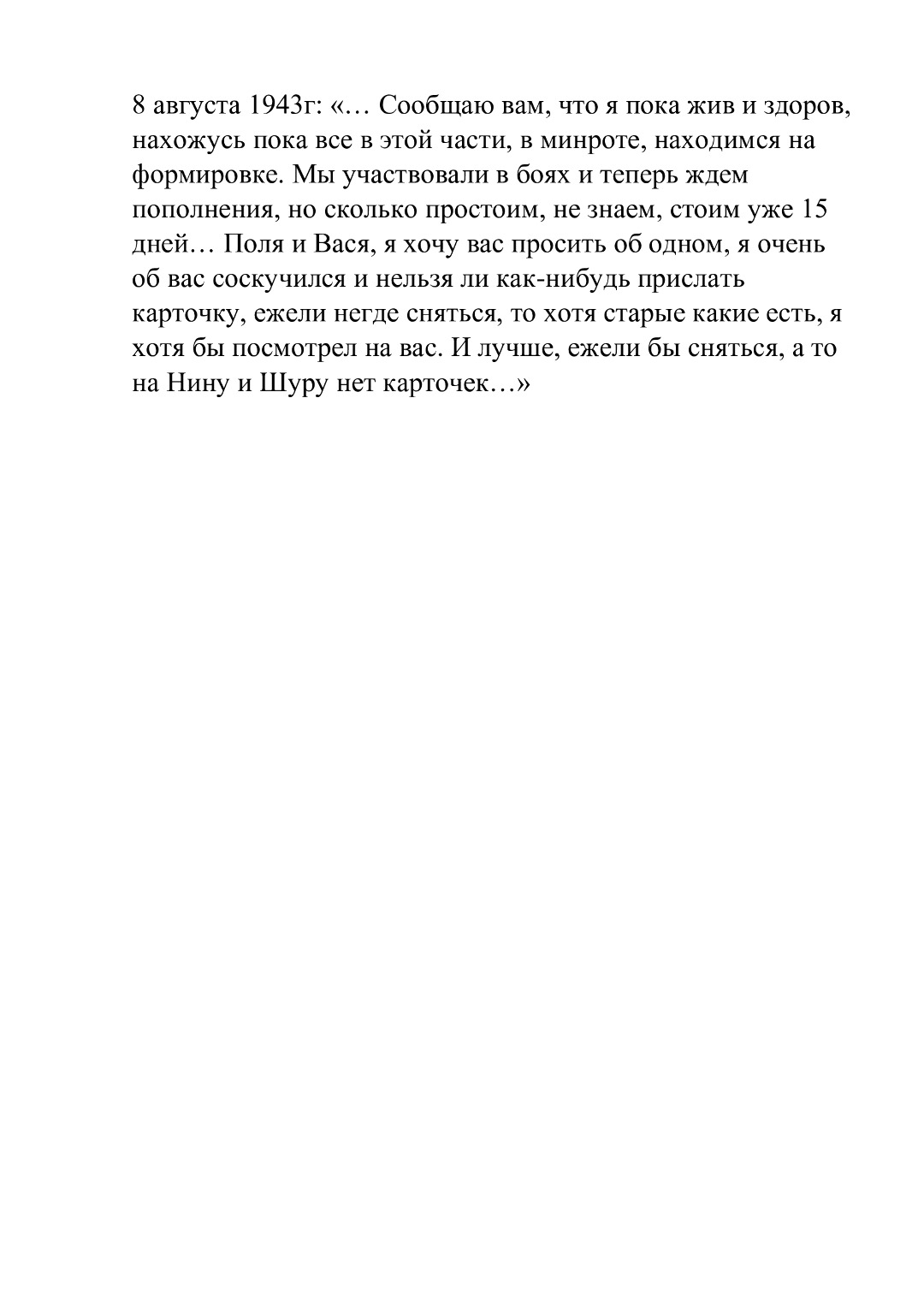 8 августа 1943г: «… Сообщаю вам, что я пока жив и здоров, нахожусь пока все в этой части, в минроте, находимся на формировке. Мы участвовали в боях и теперь ждем пополнения, но сколько простоим, не знаем, стоим уже 15 дней… Поля и Вася, я хочу вас просить об одном, я очень об вас соскучился и нельзя ли как-нибудь прислать карточку, ежели негде сняться, то хотя старые какие есть, я хотя бы посмотрел на вас. И лучше, ежели бы сняться, а то на Нину и Шуру нет карточек…»